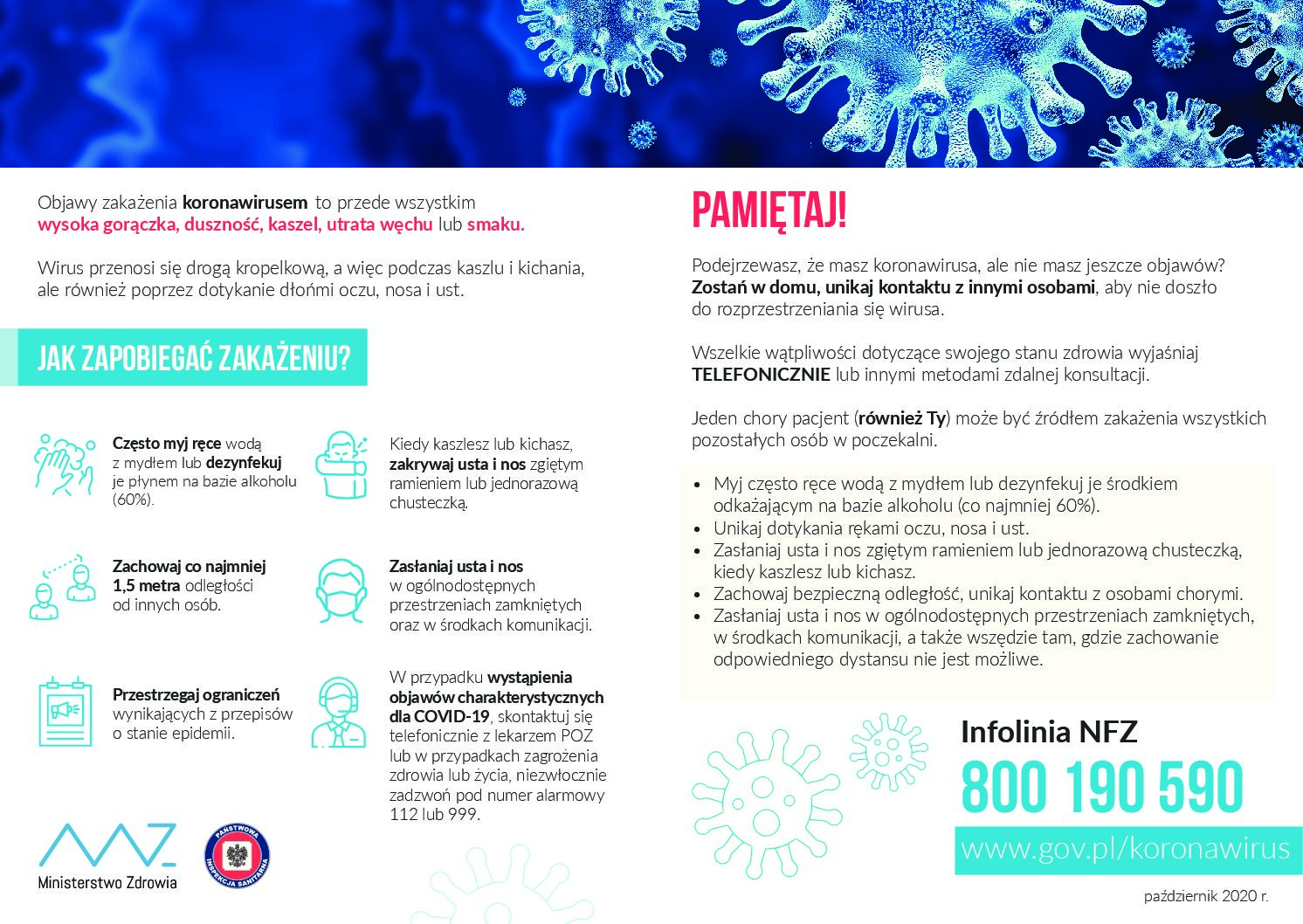 Objawy zakażenia koronawirusem to przede wszystkim wysoka gorączka, duszność, kaszel, utrata węchu lub smaku.

Wirus przenosi się drogą kropelkową, a więc podczas kaszlu i kichania, ale również poprzez dotykanie dłońmi oczu, nosa i ust.

JAK ZAPOBIEGAĆ ZAKAŻENIU?

Często myj ręce wodą z mydłem lub dezynfekuj je płynem na bazie alkoholu (60%).

Zachowaj co najmniej 1,5 metra odległości od innych osób.

Przestrzegaj ograniczeń wynikających z przepisów o stanie epidemii.

Kiedy kaszlesz lub kichasz, zakrywaj usta i nos zgiętym ramieniem lub jednorazową chusteczką.

Zasłaniaj usta i nos w ogólnodostępnych przestrzeniach zamkniętych oraz w środkach komunikacji.

W przypadku wystąpienia objawów charakterystycznych dla COVID-19, skontaktuj się telefonicznie z lekarzem POZ lub w przypadkach zagrożenia zdrowia lub życia, niezwłocznie zadzwoń pod numer alarmowy 112 lub 999.

Ministerstwo Zdrowia

PAŃSTWOWA INSPEKCJA SANITARNA

PAMIĘTAJ!

Podejrzewasz, że masz koronawirusa, ale nie masz jeszcze objawów? Zostań w domu, unikaj kontaktu z innymi osobami, aby nie doszło do rozprzestrzeniania się wirusa.

Wszelkie wątpliwości dotyczące swojego stanu zdrowia wyjaśniaj TELEFONICZNIE lub innymi metodami zdalnej konsultacji.

Jeden chory pacjent (również Ty) może być źródłem zakażenia wszystkich pozostałych osób w poczekalni.

• Myj często ręce wodą z mydłem lub dezynfekuj je środkiem odkażającym na bazie alkoholu (co najmniej 60%).
• Unikaj dotykania rękami oczu, nosa i ust.
• Zasłaniaj usta i nos zgiętym ramieniem lub jednorazową chusteczką, kiedy kaszlesz lub kichasz.
• Zachowaj bezpieczną odległość, unikaj kontaktu z osobami chorymi.
• Zasłaniaj usta i nos w ogólnodostępnych przestrzeniach zamkniętych, w środkach komunikacji, a także wszędzie tam, gdzie zachowanie odpowiedniego dystansu nie jest możliwe.

Infolinia NFZ
800 190 590
www.gov.pl/koronawirus

październik 2020 r.